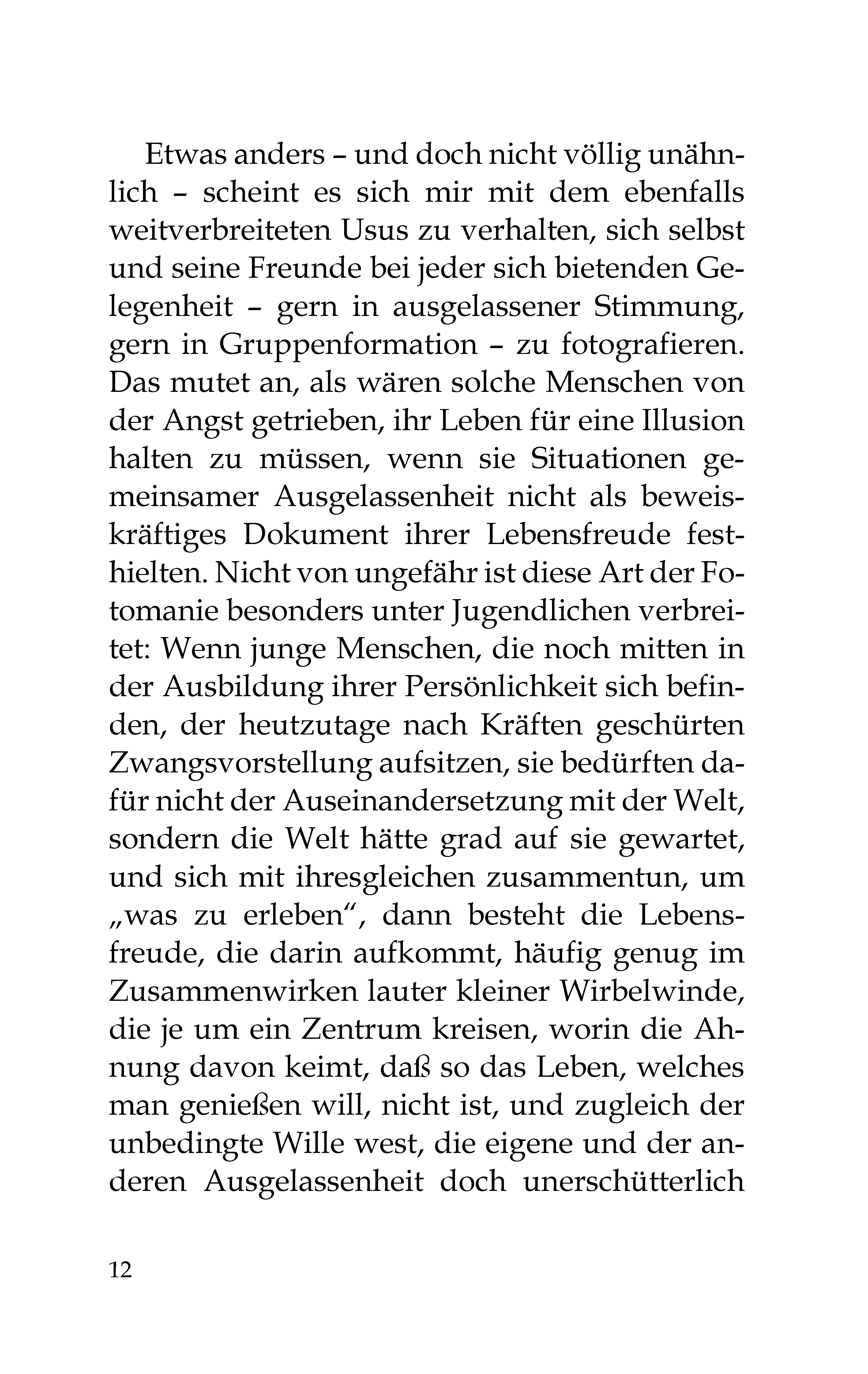 Etwas anders – und doch nicht völlig unähnlich – scheint es sich mir mit dem ebenfalls weitverbreiteten Usus zu verhalten, sich selbst und seine Freunde bei jeder sich bietenden Gelegenheit – gern in ausgelassener Stimmung, gern in Gruppenformation – zu fotografieren. Das mutet an, als wären solche Menschen von der Angst getrieben, ihr Leben für eine Illusion halten zu müssen, wenn sie Situationen gemeinsamer Ausgelassenheit nicht als beweiskräftiges Dokument ihrer Lebensfreude festhielten. Nicht von ungefähr ist diese Art der Fotomanie besonders unter Jugendlichen verbreitet: Wenn junge Menschen, die noch mitten in der Ausbildung ihrer Persönlichkeit sich befinden, der heutzutage nach Kräften geschürten Zwangsvorstellung aufsitzen, sie bedürften dafür nicht der Auseinandersetzung mit der Welt, sondern die Welt hätte grad auf sie gewartet, und sich mit ihresgleichen zusammentun, um „was zu erleben“, dann besteht die Lebensfreude, die darin aufkommt, häufig genug im Zusammenwirken lauter kleiner Wirbelwinde, die je um ein Zentrum kreisen, worin die Ahnung davon keimt, daß so das Leben, welches man genießen will, nicht ist, und zugleich der unbedingte Wille west, die eigene und der anderen Ausgelassenheit doch unerschütterlich

12